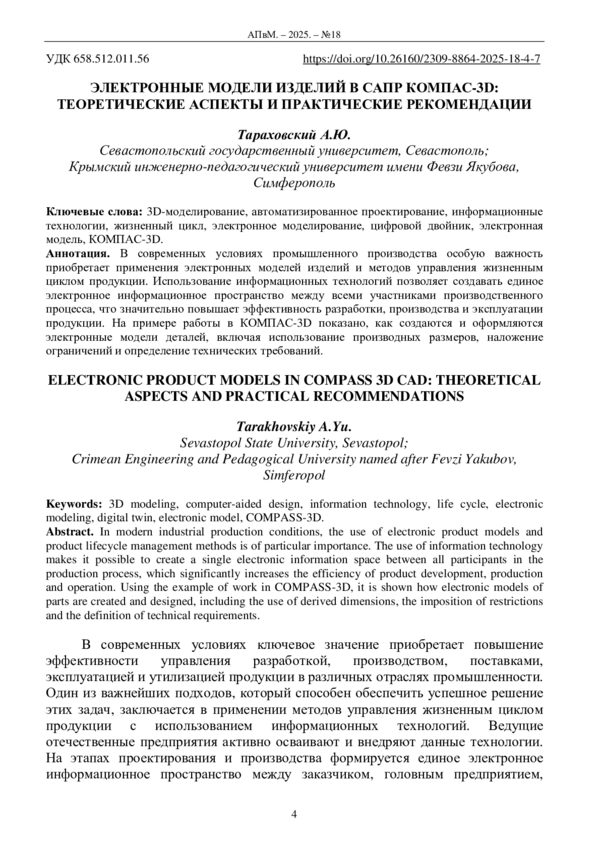 АПвМ. – 2025. – №18

УДК 658.512.011.56 https://doi.org/10.26160/2309-8864-2025-18-4-7

ЭЛЕКТРОННЫЕ МОДЕЛИ ИЗДЕЛИЙ В САПР КОМПАС-3D: ТЕОРЕТИЧЕСКИЕ АСПЕКТЫ И ПРАКТИЧЕСКИЕ РЕКОМЕНДАЦИИ

Тараховский А.Ю.
Севастопольский государственный университет, Севастополь;
Крымский инженерно-педагогический университет имени Февзи Якубова, Симферополь

Ключевые слова: 3D-моделирование, автоматизированное проектирование, информационные технологии, жизненный цикл, электронное моделирование, цифровой двойник, электронная модель, КОМПАС-3D.
Аннотация. В современных условиях промышленного производства особую важность приобретает применения электронных моделей изделий и методов управления жизненным циклом продукции. Использование информационных технологий позволяет создавать единое электронное информационное пространство между всеми участниками производственного процесса, что значительно повышает эффективность разработки, производства и эксплуатации продукции. На примере работы в КОМПАС-3D показано, как создаются и оформляются электронные модели деталей, включая использование производных размеров, наложение ограничений и определение технических требований.

ELECTRONIC PRODUCT MODELS IN COMPASS 3D CAD: THEORETICAL ASPECTS AND PRACTICAL RECOMMENDATIONS

Tarakhovskiy A.Yu.
Sevastopol State University, Sevastopol;
Crimean Engineering and Pedagogical University named after Fevzi Yakubov, Simferopol

Keywords: 3D modeling, computer-aided design, information technology, life cycle, electronic modeling, digital twin, electronic model, COMPASS-3D.
Abstract. In modern industrial production conditions, the use of electronic product models and product lifecycle management methods is of particular importance. The use of information technology makes it possible to create a single electronic information space between all participants in the production process, which significantly increases the efficiency of product development, production and operation. Using the example of work in COMPASS-3D, it is shown how electronic models of parts are created and designed, including the use of derived dimensions, the imposition of restrictions and the definition of technical requirements.

В современных условиях ключевое значение приобретает повышение эффективности управления разработкой, производством, поставками, эксплуатацией и утилизацией продукции в различных отраслях промышленности. Один из важнейших подходов, который способен обеспечить успешное решение этих задач, заключается в применении методов управления жизненным циклом продукции с использованием информационных технологий. Ведущие отечественные предприятия активно осваивают и внедряют данные технологии. На этапах проектирования и производства формируется единое электронное информационное пространство между заказчиком, головным предприятием,

4